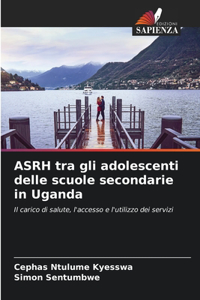 EDIZIONI
SAPIENZA

ASRH tra gli adolescenti delle scuole secondarie in Uganda

Il carico di salute, l'accesso e l'utilizzo dei servizi

Cephas Ntulume Kyesswa
Simon Sentumbwe